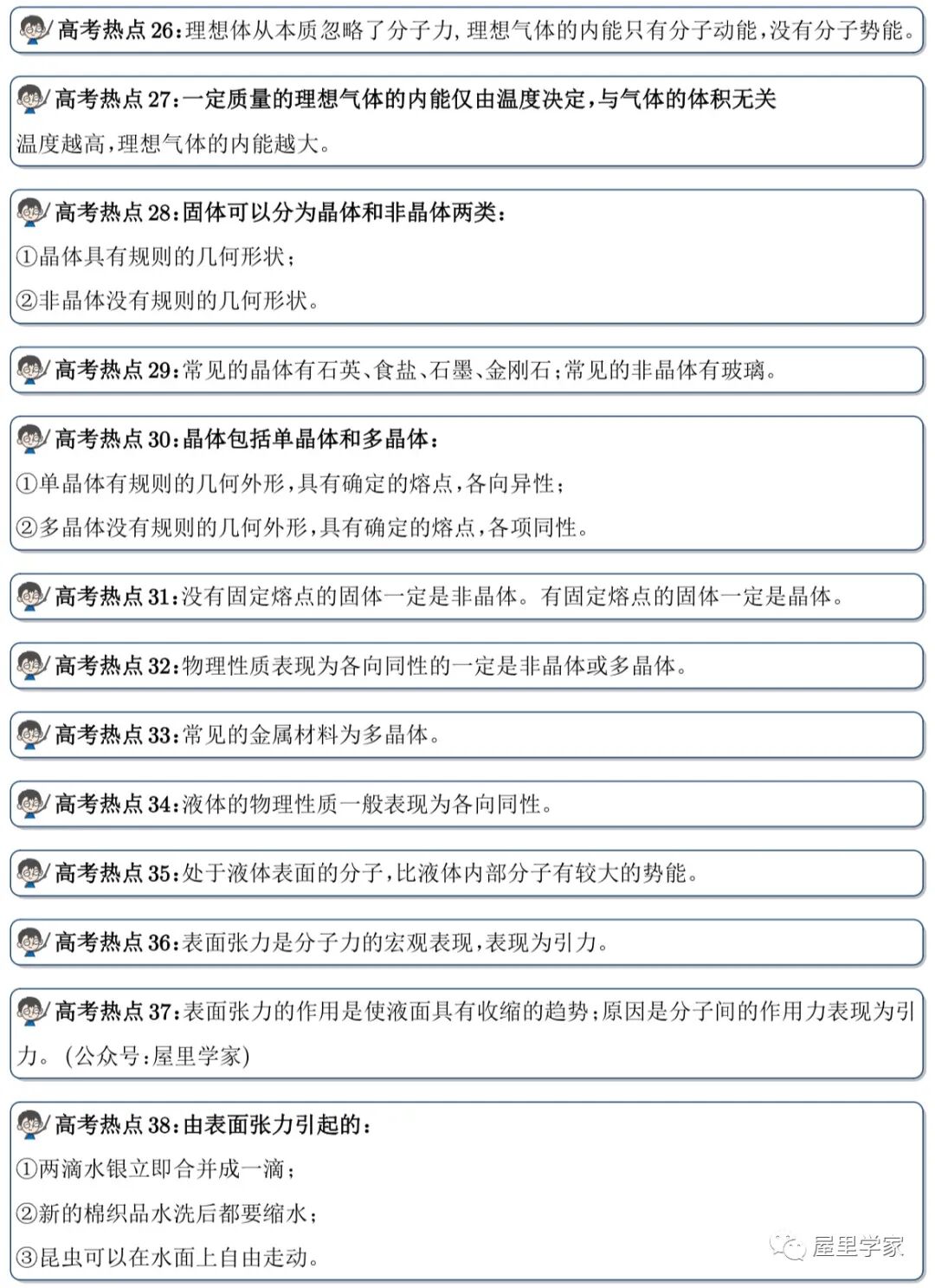 高考热点 26：理想体从本质忽略了分子力，理想气体的内能只有分子动能，没有分子势能。

高考热点 27：一定质量的理想气体的内能仅由温度决定，与气体的体积无关

温度越高，理想气体的内能越大。

高考热点 28：固体可以分为晶体和非晶体两类：

①晶体具有规则的几何形状；

②非晶体没有规则的几何形状。

高考热点 29：常见的晶体有石英、食盐、石墨、金刚石；常见的非晶体有玻璃。

高考热点 30：晶体包括单晶体和多晶体：

①单晶体有规则的几何外形，具有确定的熔点，各向异性；

②多晶体没有规则的几何外形，具有确定的熔点，各项同性。

高考热点 31：没有固定熔点的固体一定是非晶体。有固定熔点的固体一定是晶体。

高考热点 32：物理性质表现为各向同性的一定是非晶体或多晶体。

高考热点 33：常见的金属材料为多晶体。

高考热点 34：液体的物理性质一般表现为各向同性。

高考热点 35：处于液体表面的分子，比液体内部分子有较大的势能。

高考热点 36：表面张力是分子力的宏观表现，表现为引力。

高考热点 37：表面张力的作用是使液面具有收缩的趋势；原因是分子间的作用力表现为引力。（公众号：屋里学家）

高考热点 38：由表面张力引起的：

①两滴水银立即合并成一滴；

②新的棉织品水洗后都要缩水；

③昆虫可以在水面上自由走动。

屋里学家